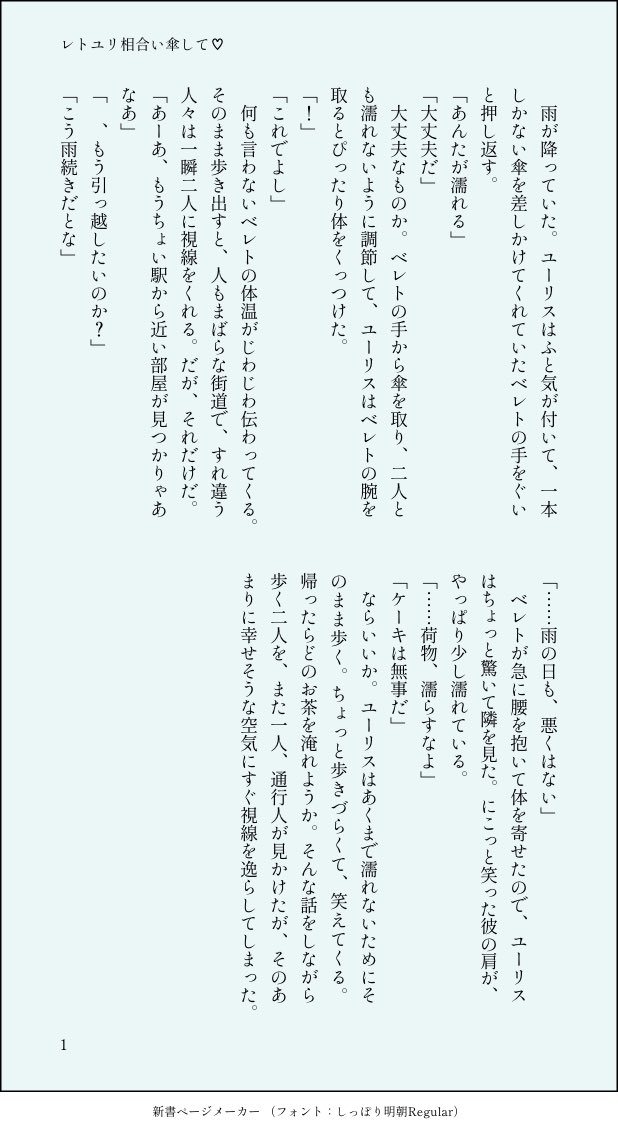 レトユリ相合い傘して♡

雨が降っていた。ユーリスはふと気が付いて、一本しかない傘を差しかけてくれていたベレトの手をぐいと押し返す。

「あんたが濡れる」

「大丈夫だ」

大丈夫なものか。ベレトの手から傘を取り、二人とも濡れないように調節して、ユーリスはベレトの腕を取るとぴったり体をくっつけた。

「！」

「これでよし」

何も言わないベレトの体温がじわじわ伝わってくる。そのまま歩き出すと、人もまばらな街道で、すれ違う人々は一瞬二人に視線をくれる。だが、それだけだ。

「あーあ、もうちょい駅から近い部屋が見つかりゃあなあ」

「、、もう引っ越したいのか？」

「こう雨続きだとな」

「……雨の日も、悪くはない」

ベレトが急に腰を抱いて体を寄せたので、ユーリスはちょっと驚いて隣を見た。にこっと笑った彼の肩が、やっぱり少し濡れている。

「……荷物、濡らすなよ」

「ケーキは無事だ」

ならいいか。ユーリスはあくまで濡れないためにそのまま歩く。ちょっと歩きづらくて、笑えてくる。帰ったらどのお茶を淹れようか。そんな話をしながら歩く二人を、また一人、通行人が見かけたが、そのあまりに幸せそうな空気にすぐ視線を逸らしてしまった。

1

新書ページメーカー（フォント：しっぽり明朝Regular）